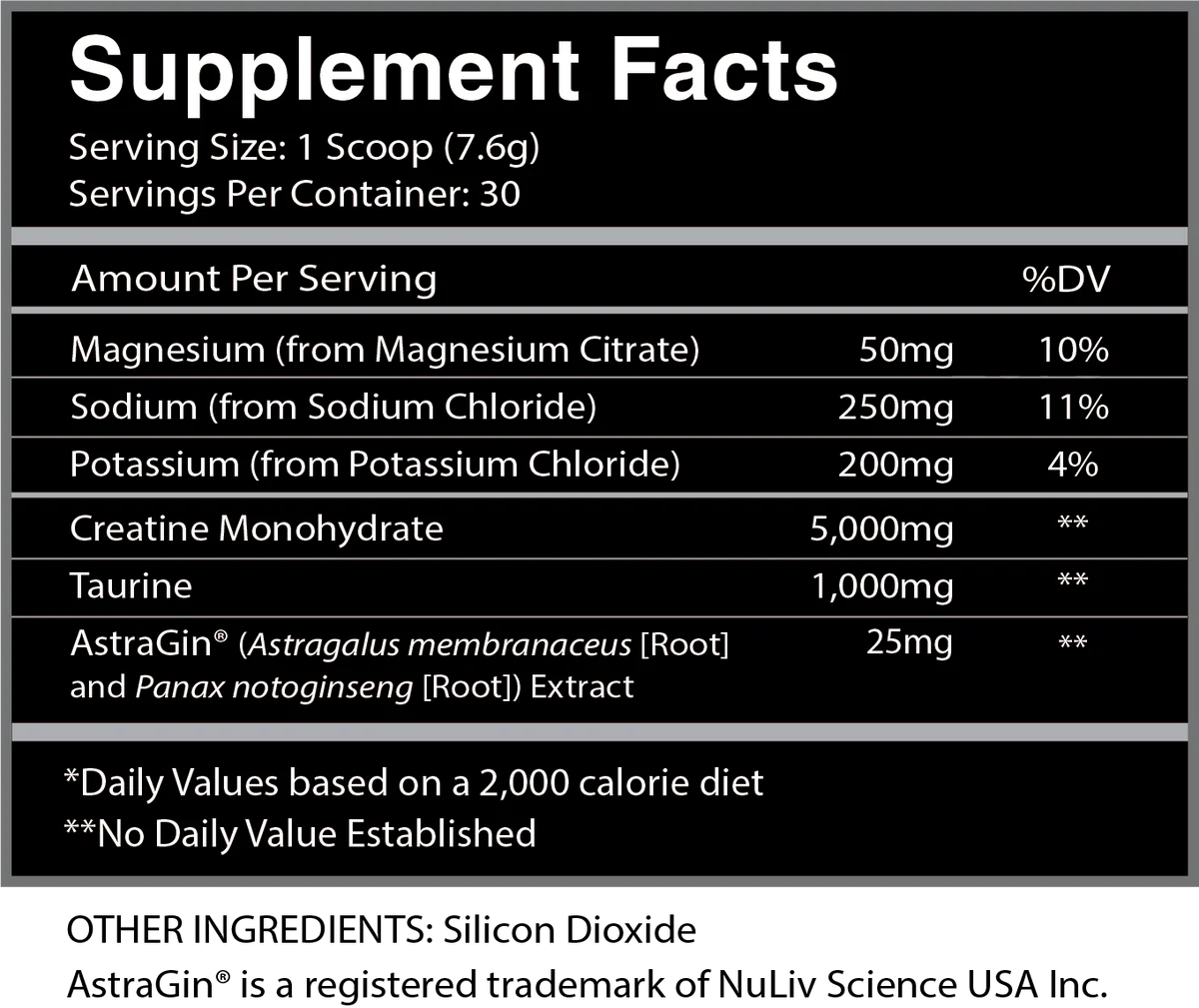 Supplement Facts

Serving Size: 1 Scoop (7.6g)
Servings Per Container: 30

| Amount Per Serving | | %DV |
|---|---|---|
| Magnesium (from Magnesium Citrate) | 50mg | 10% |
| Sodium (from Sodium Chloride) | 250mg | 11% |
| Potassium (from Potassium Chloride) | 200mg | 4% |
| Creatine Monohydrate | 5,000mg | ** |
| Taurine | 1,000mg | ** |
| AstraGin® (Astragalus membranaceus [Root] and Panax notoginseng [Root]) Extract | 25mg | ** |

*Daily Values based on a 2,000 calorie diet
**No Daily Value Established

OTHER INGREDIENTS: Silicon Dioxide
AstraGin® is a registered trademark of NuLiv Science USA Inc.